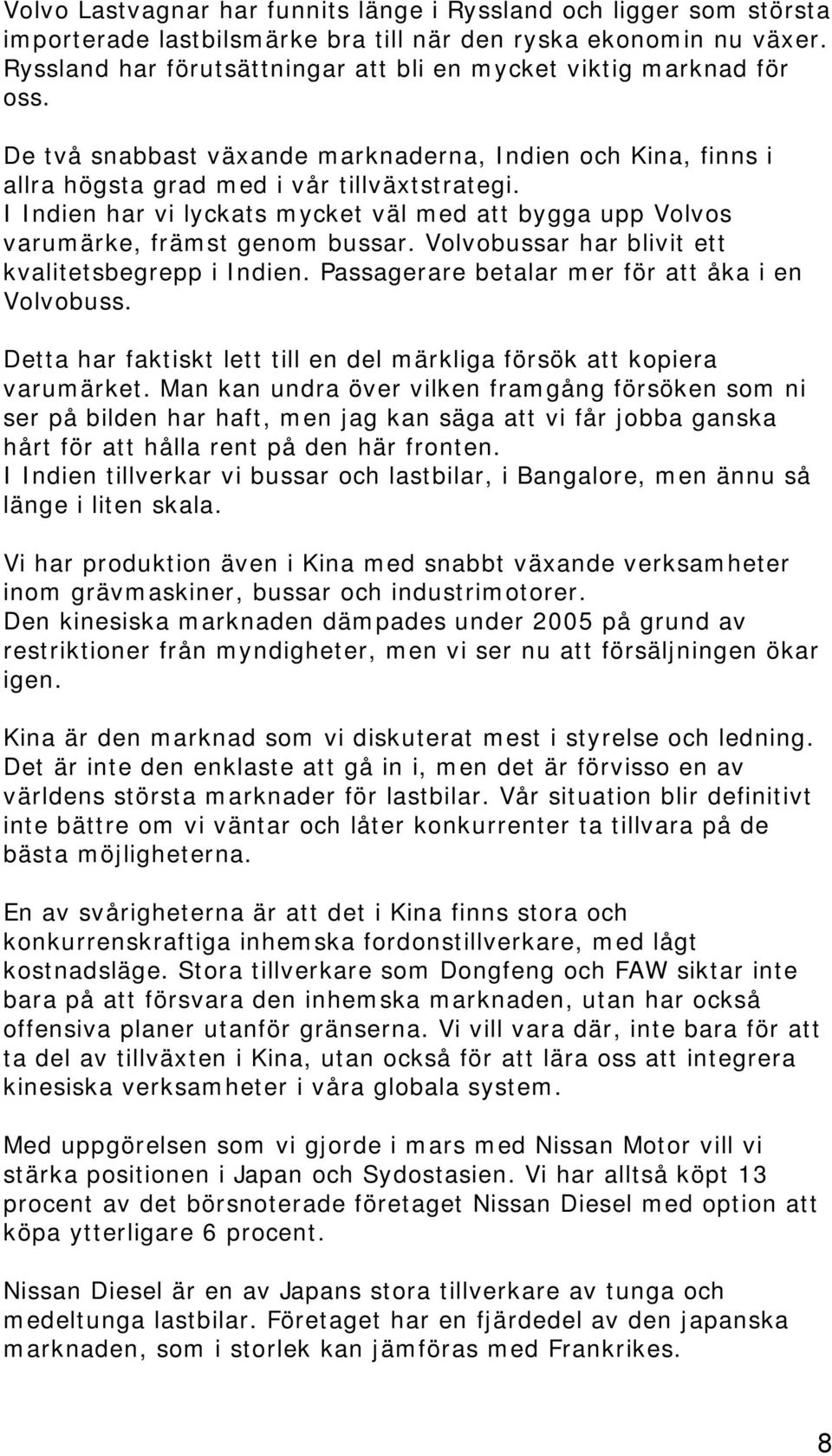 Volvo Lastvagnar har funnits länge i Ryssland och ligger som största importerade lastbilsmärke bra till när den ryska ekonomin nu växer. Ryssland har förutsättningar att bli en mycket viktig marknad för oss.

De två snabbast växande marknaderna, Indien och Kina, finns i allra högsta grad med i vår tillväxtstrategi.
I Indien har vi lyckats mycket väl med att bygga upp Volvos varumärke, främst genom bussar. Volvobussar har blivit ett kvalitetsbegrepp i Indien. Passagerare betalar mer för att åka i en Volvobuss.

Detta har faktiskt lett till en del märkliga försök att kopiera varumärket. Man kan undra över vilken framgång försöken som ni ser på bilden har haft, men jag kan säga att vi får jobba ganska hårt för att hålla rent på den här fronten.
I Indien tillverkar vi bussar och lastbilar, i Bangalore, men ännu så länge i liten skala.

Vi har produktion även i Kina med snabbt växande verksamheter inom grävmaskiner, bussar och industrimotorer.
Den kinesiska marknaden dämpades under 2005 på grund av restriktioner från myndigheter, men vi ser nu att försäljningen ökar igen.

Kina är den marknad som vi diskuterat mest i styrelse och ledning. Det är inte den enklaste att gå in i, men det är förvisso en av världens största marknader för lastbilar. Vår situation blir definitivt inte bättre om vi väntar och låter konkurrenter ta tillvara på de bästa möjligheterna.

En av svårigheterna är att det i Kina finns stora och konkurrenskraftiga inhemska fordonstillverkare, med lågt kostnadsläge. Stora tillverkare som Dongfeng och FAW siktar inte bara på att försvara den inhemska marknaden, utan har också offensiva planer utanför gränserna. Vi vill vara där, inte bara för att ta del av tillväxten i Kina, utan också för att lära oss att integrera kinesiska verksamheter i våra globala system.

Med uppgörelsen som vi gjorde i mars med Nissan Motor vill vi stärka positionen i Japan och Sydostasien. Vi har alltså köpt 13 procent av det börsnoterade företaget Nissan Diesel med option att köpa ytterligare 6 procent.

Nissan Diesel är en av Japans stora tillverkare av tunga och medeltunga lastbilar. Företaget har en fjärdedel av den japanska marknaden, som i storlek kan jämföras med Frankrikes.

8